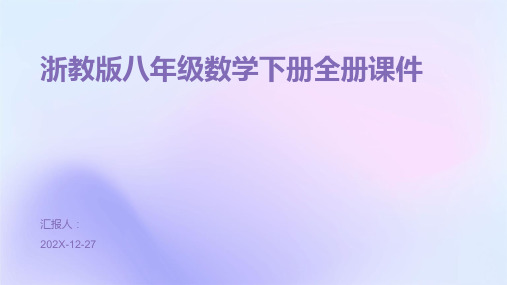 浙教版八年级数学下册全册课件

汇报人：

202X-12-27